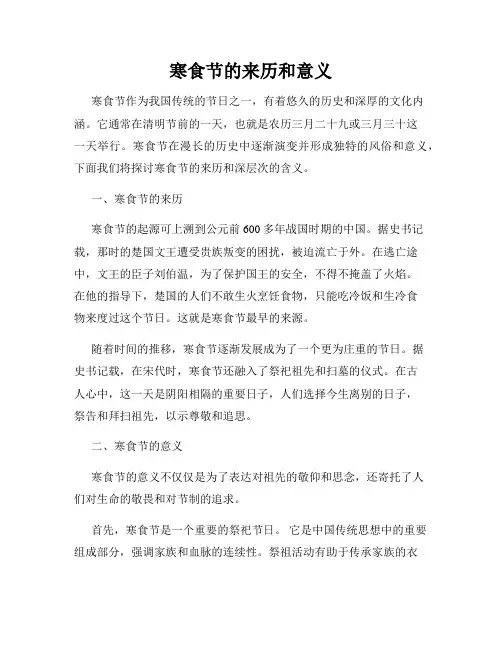 寒食节的来历和意义

寒食节作为我国传统的节日之一，有着悠久的历史和深厚的文化内涵。它通常在清明节前的一天，也就是农历三月二十九或三月三十这一天举行。寒食节在漫长的历史中逐渐演变并形成独特的风俗和意义，下面我们将探讨寒食节的来历和深层次的含义。

一、寒食节的来历

寒食节的起源可上溯到公元前600多年战国时期的中国。据史书记载，那时的楚国文王遭受贵族叛变的困扰，被迫流亡于外。在逃亡途中，文王的臣子刘伯温，为了保护国王的安全，不得不掩盖了火焰。在他的指导下，楚国的人们不敢生火烹饪食物，只能吃冷饭和生冷食物来度过这个节日。这就是寒食节最早的来源。

随着时间的推移，寒食节逐渐发展成为了一个更为庄重的节日。据史书记载，在宋代时，寒食节还融入了祭祀祖先和扫墓的仪式。在古人心中，这一天是阴阳相隔的重要日子，人们选择今生离别的日子，祭告和拜扫祖先，以示尊敬和追思。

二、寒食节的意义

寒食节的意义不仅仅是为了表达对祖先的敬仰和思念，还寄托了人们对生命的敬畏和对节制的追求。

首先，寒食节是一个重要的祭祀节日。它是中国传统思想中的重要组成部分，强调家族和血脉的连续性。祭祖活动有助于传承家族的衣